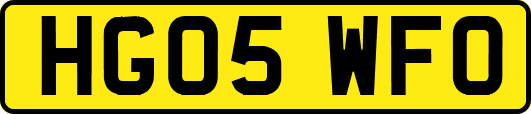 HG05 WFO